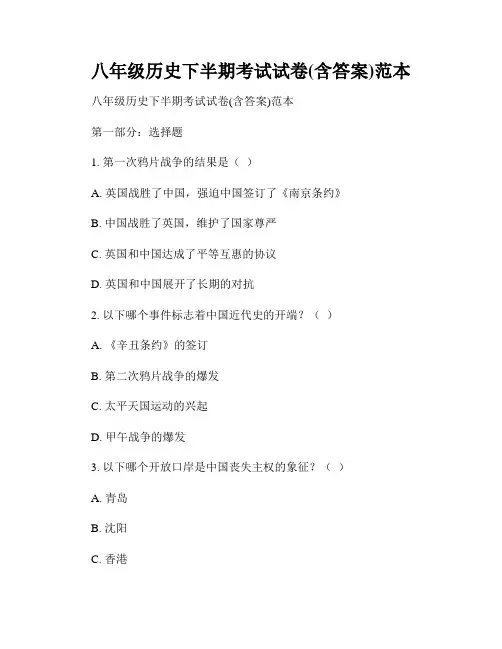 八年级历史下半期考试试卷(含答案)范本

八年级历史下半期考试试卷(含答案)范本

第一部分：选择题

1. 第一次鸦片战争的结果是（ ）

A. 英国战胜了中国，强迫中国签订了《南京条约》

B. 中国战胜了英国，维护了国家尊严

C. 英国和中国达成了平等互惠的协议

D. 英国和中国展开了长期的对抗

2. 以下哪个事件标志着中国近代史的开端？（ ）

A. 《辛丑条约》的签订

B. 第二次鸦片战争的爆发

C. 太平天国运动的兴起

D. 甲午战争的爆发

3. 以下哪个开放口岸是中国丧失主权的象征？（ ）

A. 青岛

B. 沈阳

C. 香港